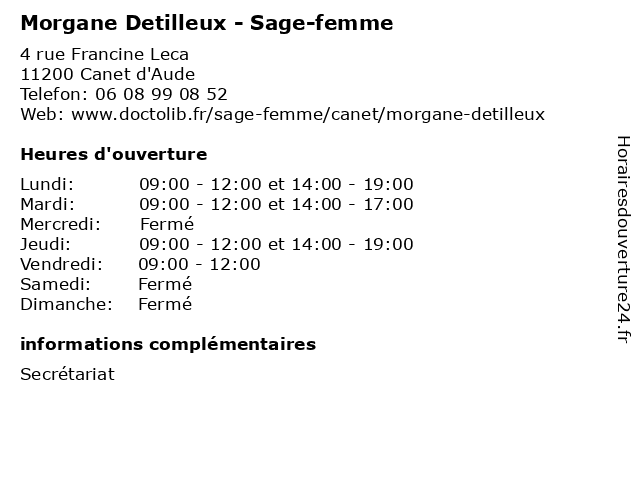 Morgane Detilleux - Sage-femme

4 rue Francine Leca
11200 Canet d'Aude
Telefon: 06 08 99 08 52
Web: www.doctolib.fr/sage-femme/canet/morgane-detilleux

Heures d'ouverture

Lundi: 09:00 - 12:00 et 14:00 - 19:00
Mardi: 09:00 - 12:00 et 14:00 - 17:00
Mercredi: Fermé
Jeudi: 09:00 - 12:00 et 14:00 - 19:00
Vendredi: 09:00 - 12:00
Samedi: Fermé
Dimanche: Fermé

informations complémentaires

Secrétariat

Horairesdouverture24.fr